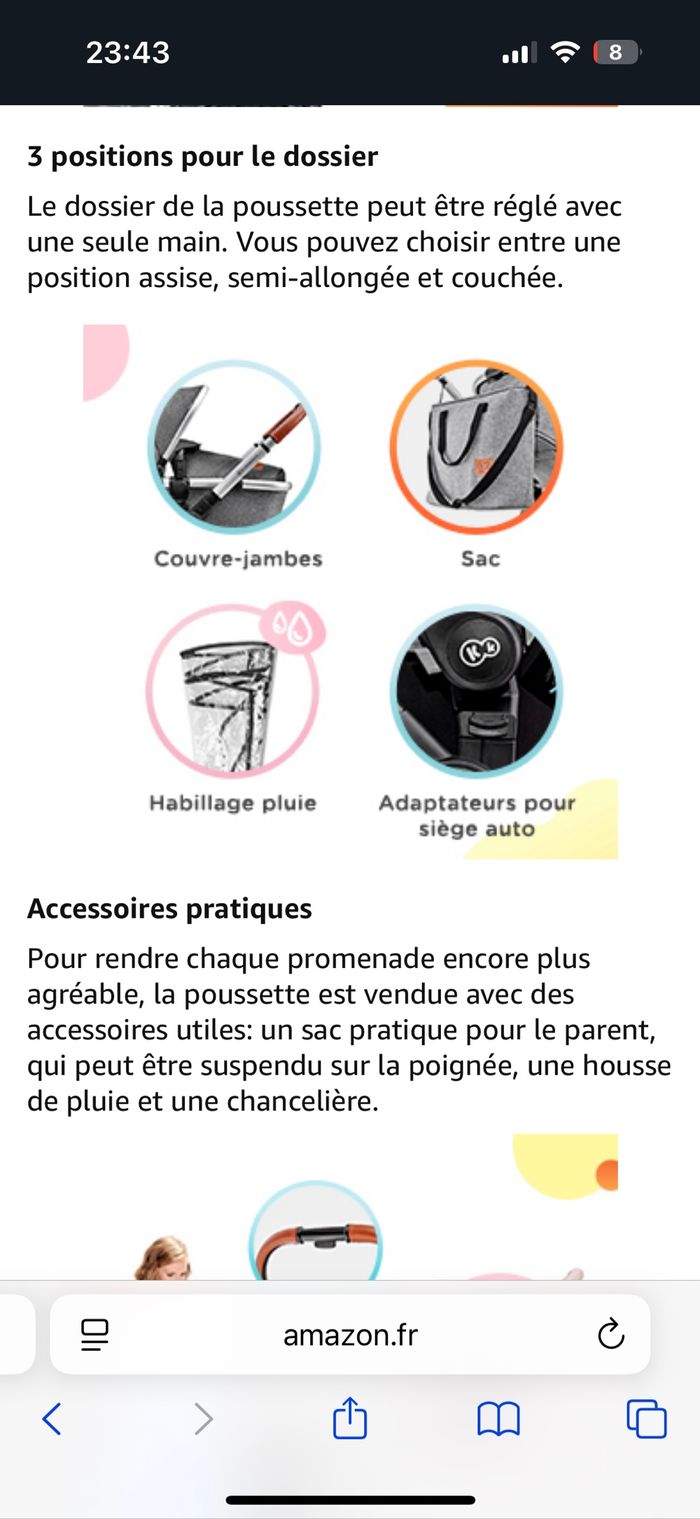 23:43

8

3 positions pour le dossier

Le dossier de la poussette peut être réglé avec une seule main. Vous pouvez choisir entre une position assise, semi-allongée et couchée.

Couvre-jambes

Sac

Habillage pluie

Adaptateurs pour siège auto

Accessoires pratiques

Pour rendre chaque promenade encore plus agréable, la poussette est vendue avec des accessoires utiles: un sac pratique pour le parent, qui peut être suspendu sur la poignée, une housse de pluie et une chancelière.

amazon.fr